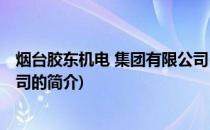 烟台胶东机电 集团有限公司
司的简介)